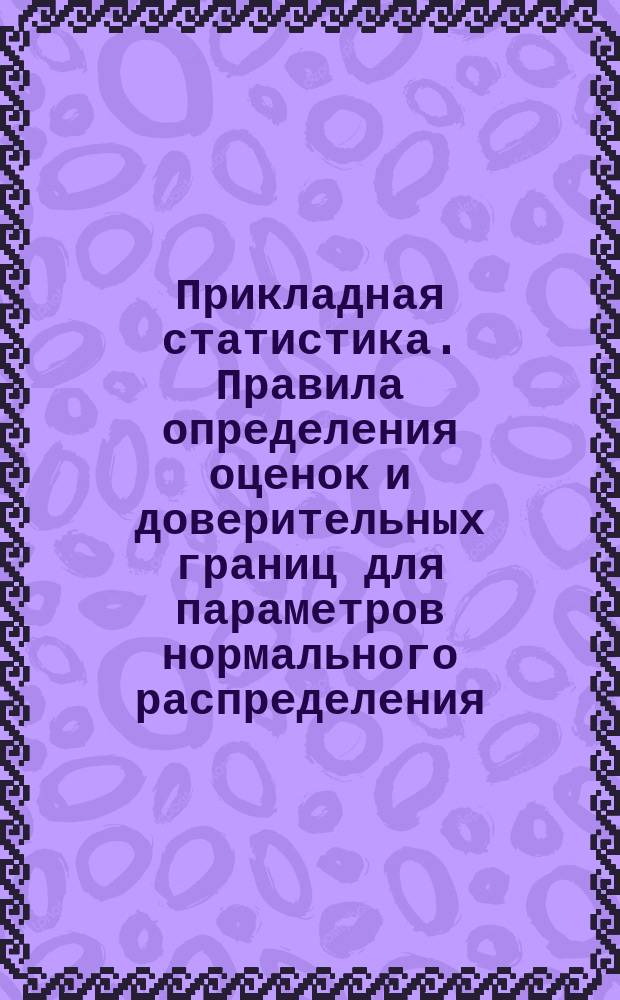 Прикладная статистика. Правила определения оценок и доверительных границ для параметров нормального распределения